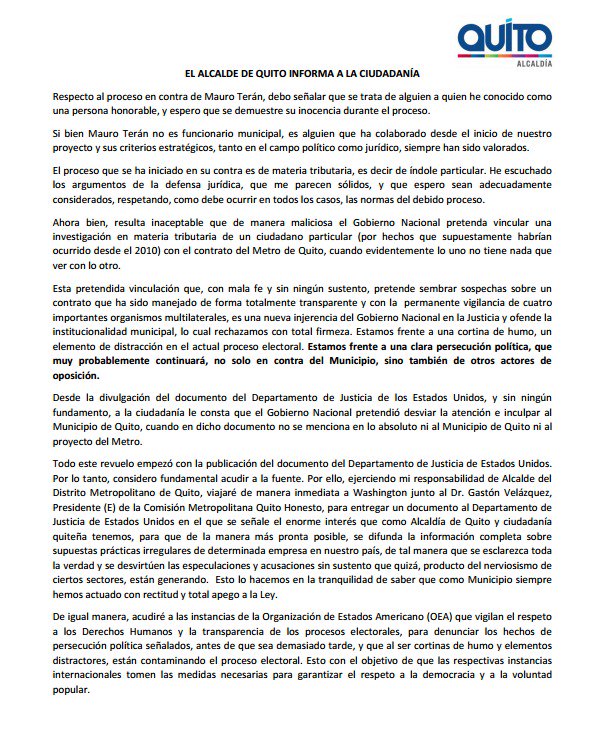 QUITO
ALCALDÍA

EL ALCALDE DE QUITO INFORMA A LA CIUDADANÍA

Respecto al proceso en contra de Mauro Terán, debo señalar que se trata de alguien a quien he conocido como una persona honorable, y espero que se demuestre su inocencia durante el proceso.

Si bien Mauro Terán no es funcionario municipal, es alguien que ha colaborado desde el inicio de nuestro proyecto y sus criterios estratégicos, tanto en el campo político como jurídico, siempre han sido valorados.

El proceso que se ha iniciado en su contra es de materia tributaria, es decir de índole particular. He escuchado los argumentos de la defensa jurídica, que me parecen sólidos, y que espero sean adecuadamente considerados, respetando, como debe ocurrir en todos los casos, las normas del debido proceso.

Ahora bien, resulta inaceptable que de manera maliciosa el Gobierno Nacional pretenda vincular una investigación en materia tributaria de un ciudadano particular (por hechos que supuestamente habrían ocurrido desde el 2010) con el contrato del Metro de Quito, cuando evidentemente lo uno no tiene nada que ver con lo otro.

Esta pretendida vinculación que, con mala fe y sin ningún sustento, pretende sembrar sospechas sobre un contrato que ha sido manejado de forma totalmente transparente y con la permanente vigilancia de cuatro importantes organismos multilaterales, es una nueva injerencia del Gobierno Nacional en la Justicia y ofende la institucionalidad municipal, lo cual rechazamos con total firmeza. Estamos frente a una cortina de humo, un elemento de distracción en el actual proceso electoral. Estamos frente a una clara persecución política, que muy probablemente continuará, no solo en contra del Municipio, sino también de otros actores de oposición.

Desde la divulgación del documento del Departamento de Justicia de los Estados Unidos, y sin ningún fundamento, a la ciudadanía le consta que el Gobierno Nacional pretendió desviar la atención e inculpar al Municipio de Quito, cuando en dicho documento no se menciona en lo absoluto ni al Municipio de Quito ni al proyecto del Metro.

Todo este revuelo empezó con la publicación del documento del Departamento de Justicia de Estados Unidos. Por lo tanto, considero fundamental acudir a la fuente. Por ello, ejerciendo mi responsabilidad de Alcalde del Distrito Metropolitano de Quito, viajaré de manera inmediata a Washington junto al Dr. Gastón Velázquez, Presidente (E) de la Comisión Metropolitana Quito Honesto, para entregar un documento al Departamento de Justicia de Estados Unidos en el que se señale el enorme interés que como Alcaldía de Quito y ciudadanía quiteña tenemos, para que de la manera más pronta posible, se difunda la información completa sobre supuestas prácticas irregulares de determinada empresa en nuestro país, de tal manera que se esclarezca toda la verdad y se desvirtúen las especulaciones y acusaciones sin sustento que quizá, producto del nerviosismo de ciertos sectores, están generando. Esto lo hacemos en la tranquilidad de saber que como Municipio siempre hemos actuado con rectitud y total apego a la Ley.

De igual manera, acudiré a las instancias de la Organización de Estados Americano (OEA) que vigilan el respeto a los Derechos Humanos y la transparencia de los procesos electorales, para denunciar los hechos de persecución política señalados, antes de que sea demasiado tarde, y que al ser cortinas de humo y elementos distractores, están contaminando el proceso electoral. Esto con el objetivo de que las respectivas instancias internacionales tomen las medidas necesarias para garantizar el respeto a la democracia y a la voluntad popular.